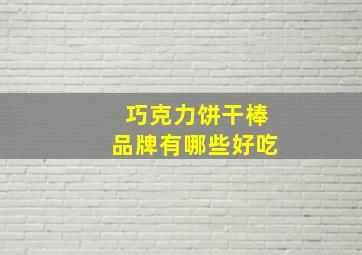 巧克力饼干棒
品牌有哪些好吃